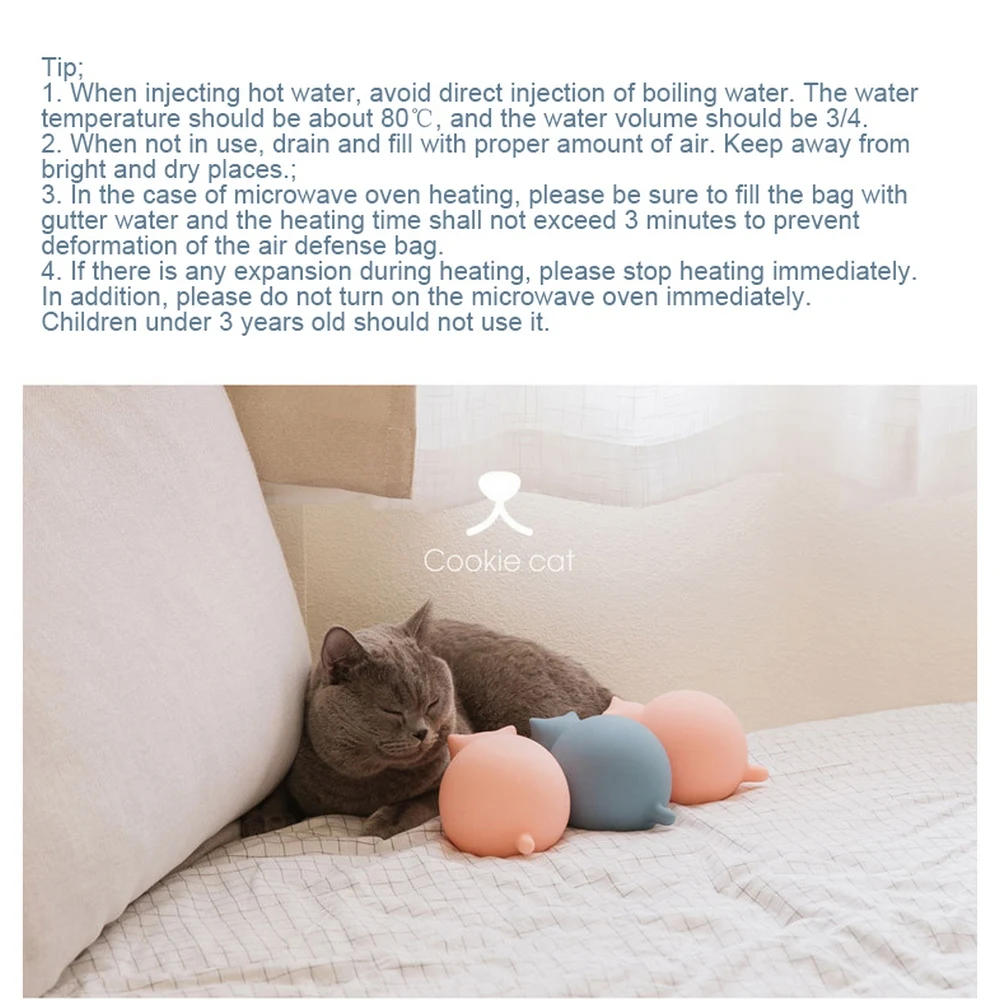 Tip;
1. When injecting hot water, avoid direct injection of boiling water. The water temperature should be about 80℃, and the water volume should be 3/4.
2. When not in use, drain and fill with proper amount of air. Keep away from bright and dry places.;
3. In the case of microwave oven heating, please be sure to fill the bag with gutter water and the heating time shall not exceed 3 minutes to prevent deformation of the air defense bag.
4. If there is any expansion during heating, please stop heating immediately. In addition, please do not turn on the microwave oven immediately. Children under 3 years old should not use it.

Cookie cat